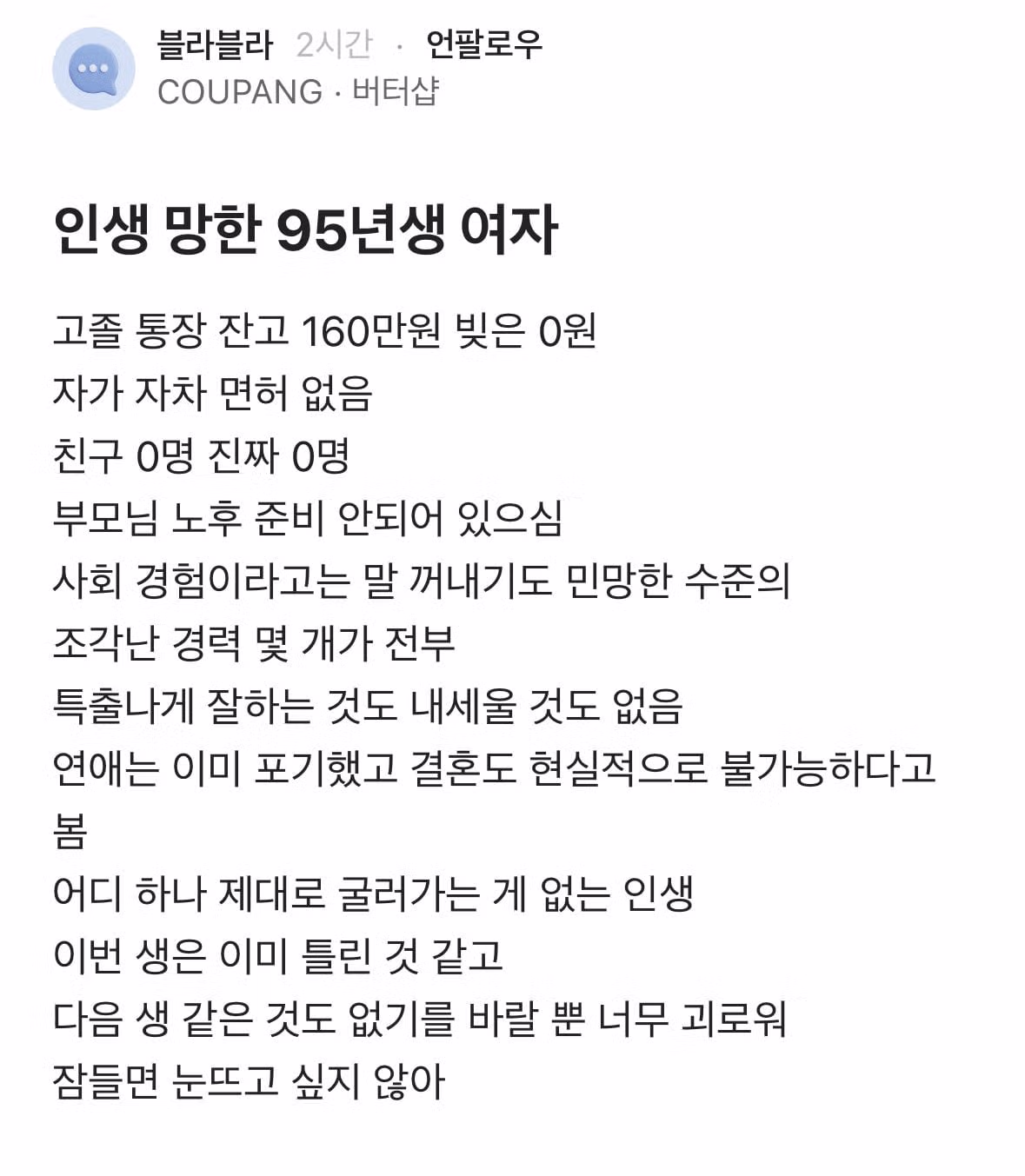 블라블라 2시간 · 언팔로우
COUPANG · 버터샵

인생 망한 95년생 여자

고졸 통장 잔고 160만원 빚은 0원
자가 자차 면허 없음
친구 0명 진짜 0명
부모님 노후 준비 안되어 있으심
사회 경험이라고는 말 꺼내기도 민망한 수준의
조각난 경력 몇 개가 전부
특출나게 잘하는 것도 내세울 것도 없음
연애는 이미 포기했고 결혼도 현실적으로 불가능하다고 봄
어디 하나 제대로 굴러가는 게 없는 인생
이번 생은 이미 틀린 것 같고
다음 생 같은 것도 없기를 바랄 뿐 너무 괴로워
잠들면 눈뜨고 싶지 않아